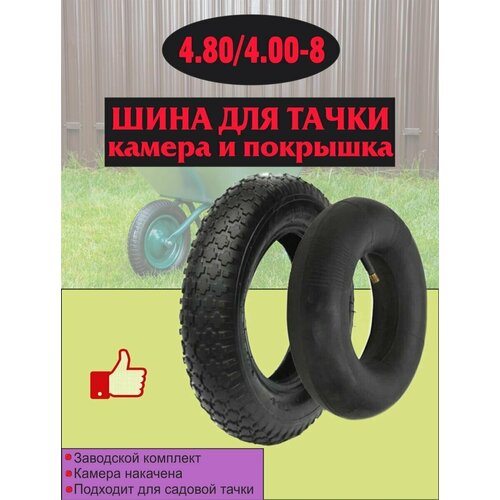 4.80/4.00-8

ШИНА ДЛЯ ТАЧКИ
камера и покрышка

Заводской комплект
Камера накачена
Подходит для садовой тачки